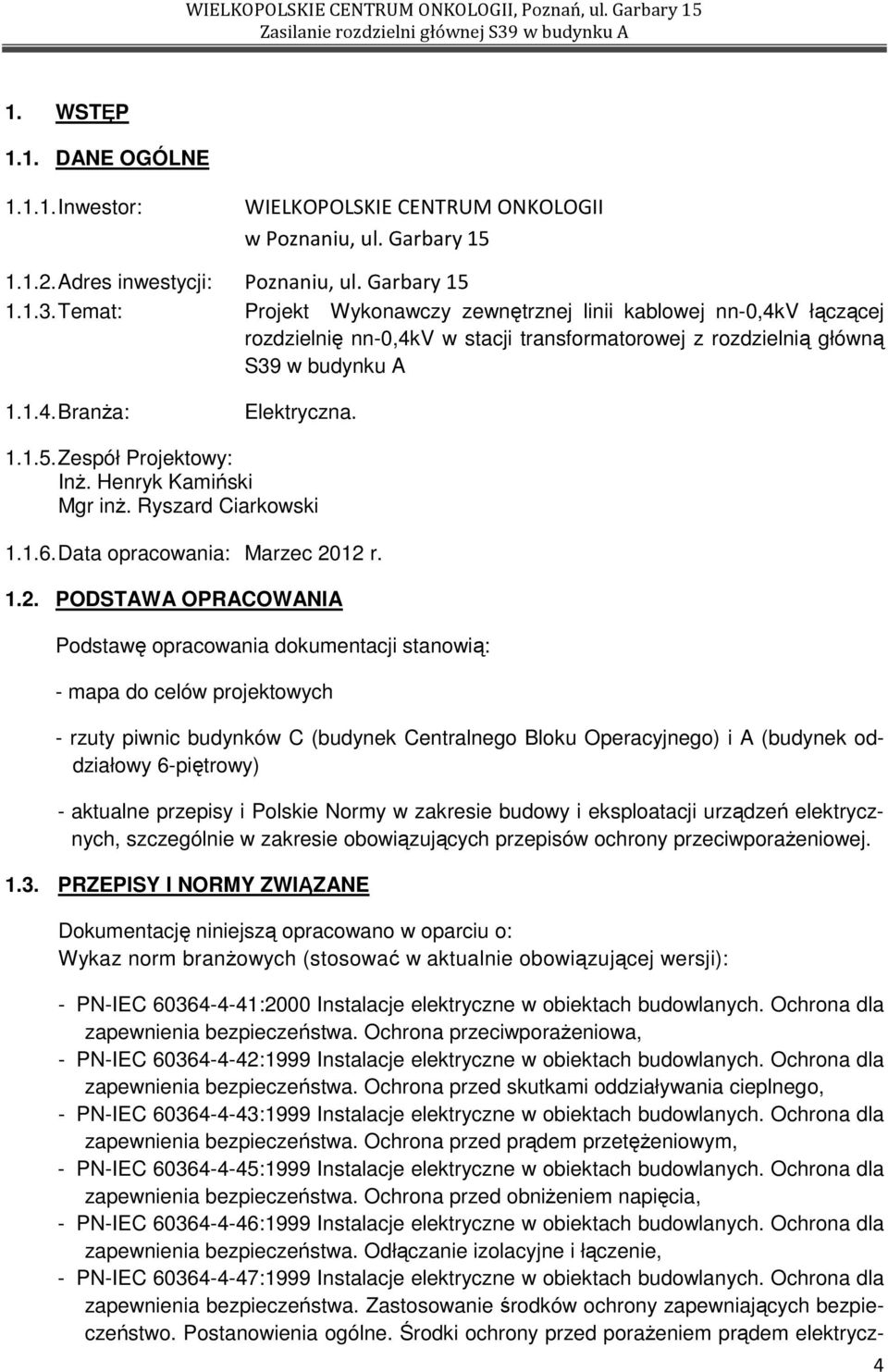 WIELKOPOLSKIE CENTRUM ONKOLOGII, Poznań, ul. Garbary 15
Zasilanie rozdzielni głównej S39 w budynku A

1. WSTĘP

1.1. DANE OGÓLNE

1.1.1. Inwestor: WIELKOPOLSKIE CENTRUM ONKOLOGII w Poznaniu, ul. Garbary 15

1.1.2. Adres inwestycji: Poznaniu, ul. Garbary 15

1.1.3. Temat: Projekt Wykonawczy zewnętrznej linii kablowej nn-0,4kV łączącej rozdzielnię nn-0,4kV w stacji transformatorowej z rozdzielnią główną S39 w budynku A

1.1.4. Branża: Elektryczna.

1.1.5. Zespół Projektowy:
Inż. Henryk Kamiński
Mgr inż. Ryszard Ciarkowski

1.1.6. Data opracowania: Marzec 2012 r.

1.2. PODSTAWA OPRACOWANIA

Podstawę opracowania dokumentacji stanowią:

- mapa do celów projektowych

- rzuty piwnic budynków C (budynek Centralnego Bloku Operacyjnego) i A (budynek oddziałowy 6-piętrowy)

- aktualne przepisy i Polskie Normy w zakresie budowy i eksploatacji urządzeń elektrycznych, szczególnie w zakresie obowiązujących przepisów ochrony przeciwporażeniowej.

1.3. PRZEPISY I NORMY ZWIĄZANE

Dokumentację niniejszą opracowano w oparciu o:
Wykaz norm branżowych (stosować w aktualnie obowiązującej wersji):

- PN-IEC 60364-4-41:2000 Instalacje elektryczne w obiektach budowlanych. Ochrona dla zapewnienia bezpieczeństwa. Ochrona przeciwporażeniowa,
- PN-IEC 60364-4-42:1999 Instalacje elektryczne w obiektach budowlanych. Ochrona dla zapewnienia bezpieczeństwa. Ochrona przed skutkami oddziaływania cieplnego,
- PN-IEC 60364-4-43:1999 Instalacje elektryczne w obiektach budowlanych. Ochrona dla zapewnienia bezpieczeństwa. Ochrona przed prądem przetężeniowym,
- PN-IEC 60364-4-45:1999 Instalacje elektryczne w obiektach budowlanych. Ochrona dla zapewnienia bezpieczeństwa. Ochrona przed obniżeniem napięcia,
- PN-IEC 60364-4-46:1999 Instalacje elektryczne w obiektach budowlanych. Ochrona dla zapewnienia bezpieczeństwa. Odłączanie izolacyjne i łączenie,
- PN-IEC 60364-4-47:1999 Instalacje elektryczne w obiektach budowlanych. Ochrona dla zapewnienia bezpieczeństwa. Zastosowanie środków ochrony zapewniających bezpieczeństwo. Postanowienia ogólne. Środki ochrony przed porażeniem prądem elektrycz-

4